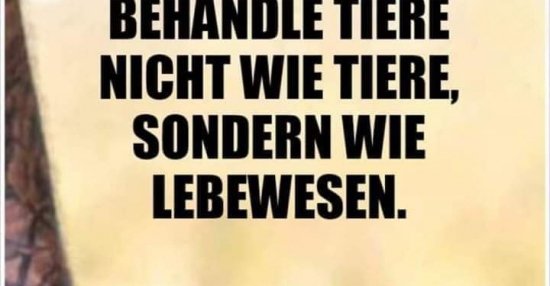 BEHANDLE TIERE NICHT WIE TIERE, SONDERN WIE LEBEWESEN.